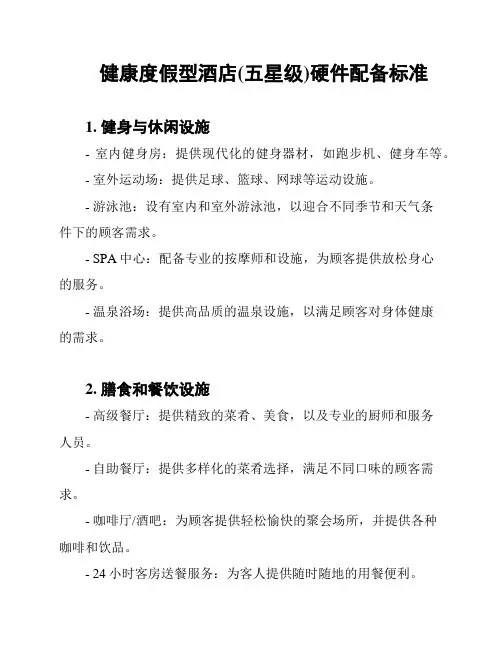 健康度假型酒店(五星级)硬件配备标准

1. 健身与休闲设施

- 室内健身房：提供现代化的健身器材，如跑步机、健身车等。

- 室外运动场：提供足球、篮球、网球等运动设施。

- 游泳池：设有室内和室外游泳池，以迎合不同季节和天气条件下的顾客需求。

- SPA 中心：配备专业的按摩师和设施，为顾客提供放松身心的服务。

- 温泉浴场：提供高品质的温泉设施，以满足顾客对身体健康的需求。

2. 膳食和餐饮设施

- 高级餐厅：提供精致的菜肴、美食，以及专业的厨师和服务人员。

- 自助餐厅：提供多样化的菜肴选择，满足不同口味的顾客需求。

- 咖啡厅/酒吧：为顾客提供轻松愉快的聚会场所，并提供各种咖啡和饮品。

- 24 小时客房送餐服务：为客人提供随时随地的用餐便利。